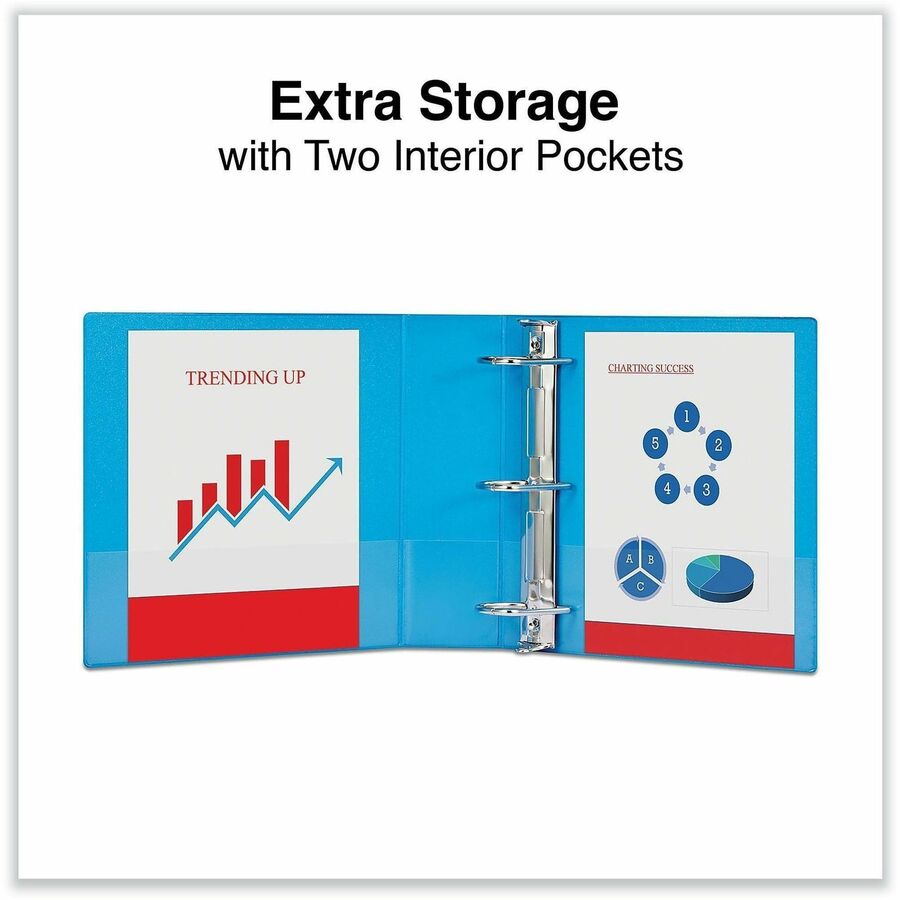 Extra Storage
with Two Interior Pockets

TRENDING UP

CHARTING SUCCESS

1
2
3
4
5

A
B
C